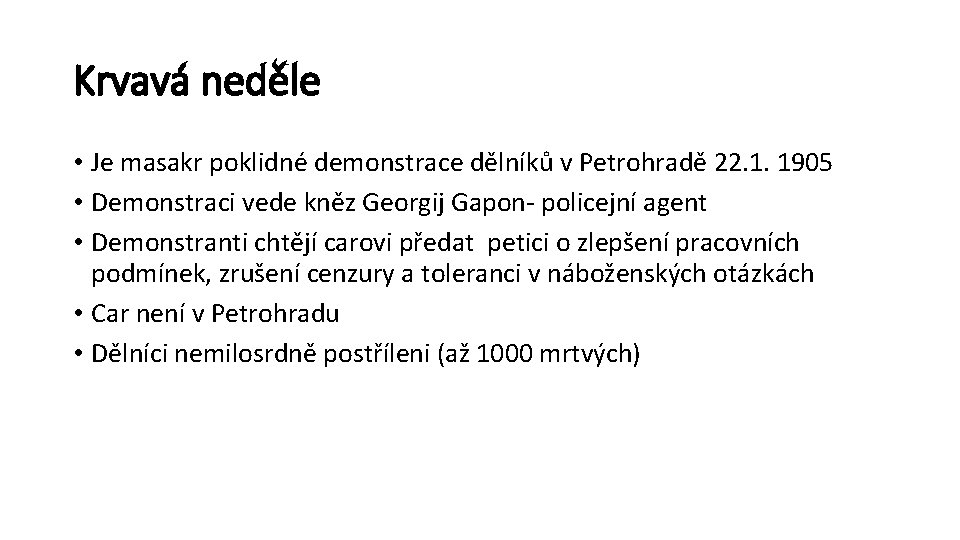 Krvavá neděle

• Je masakr poklidné demonstrace dělníků v Petrohradě 22.1. 1905
• Demonstraci vede kněz Georgij Gapon- policejní agent
• Demonstranti chtějí carovi předat petici o zlepšení pracovních podmínek, zrušení cenzury a toleranci v náboženských otázkách
• Car není v Petrohradu
• Dělníci nemilosrdně postříleni (až 1000 mrtvých)